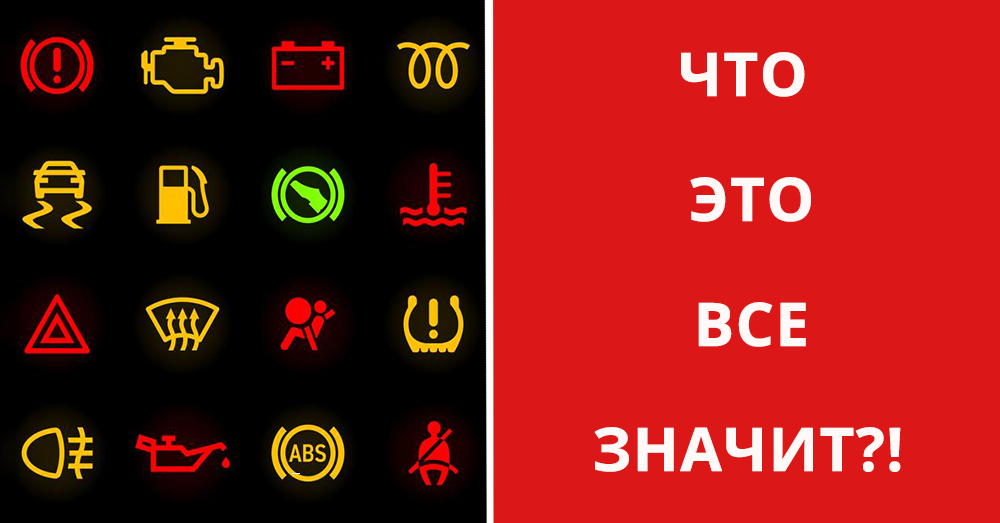 ABS

ЧТО

ЭТО

ВСЕ

ЗНАЧИТ?!